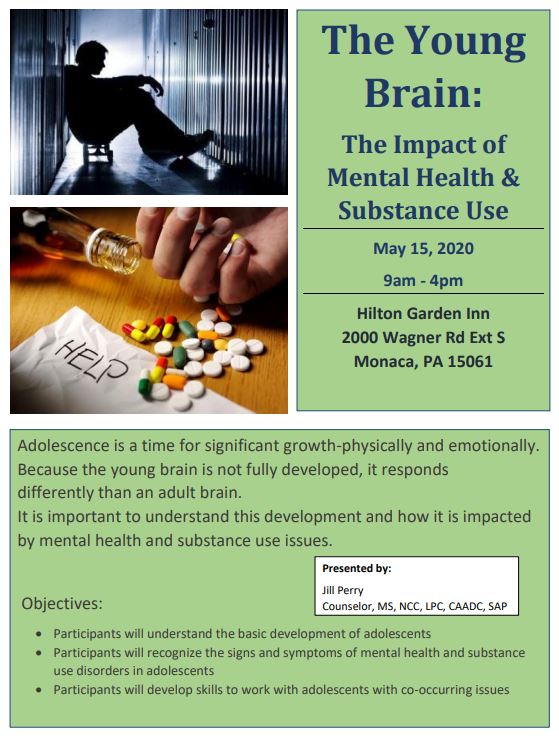 HELP

The Young Brain:

The Impact of Mental Health & Substance Use

May 15, 2020

9am - 4pm

Hilton Garden Inn
2000 Wagner Rd Ext S
Monaca, PA 15061

Adolescence is a time for significant growth-physically and emotionally. Because the young brain is not fully developed, it responds differently than an adult brain.
It is important to understand this development and how it is impacted by mental health and substance use issues.

Presented by:
Jill Perry
Counselor, MS, NCC, LPC, CAADC, SAP

Objectives:

• Participants will understand the basic development of adolescents
• Participants will recognize the signs and symptoms of mental health and substance use disorders in adolescents
• Participants will develop skills to work with adolescents with co-occurring issues